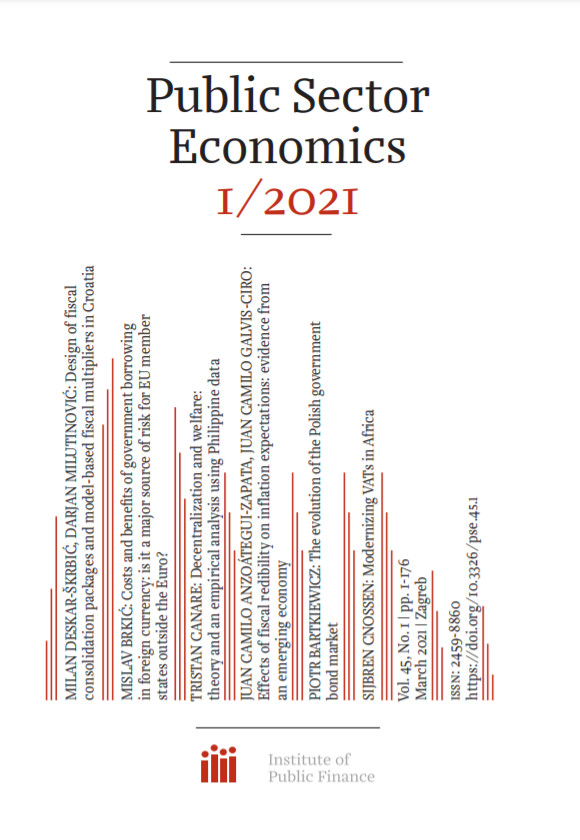 Public Sector Economics
1/2021

MILAN DESKAR-ŠKRBIĆ, DARJAN MILUTINOVIĆ: Design of fiscal consolidation packages and model-based fiscal multipliers in Croatia

MISLAV BRKIĆ: Costs and benefits of government borrowing in foreign currency: is it a major source of risk for EU member states outside the Euro?

TRISTAN CANARE: Decentralization and welfare: theory and an empirical analysis using Philippine data

JUAN CAMILO ANZOÁTEGUI-ZAPATA, JUAN CAMILO GALVIS-CIRO: Effects of fiscal redibility on inflation expectations: evidence from an emerging economy

PIOTR BARTKIEWICZ: The evolution of the Polish government bond market

SIJBREN CNOSSEN: Modernizing VATs in Africa

Vol. 45, No. 1 | pp. 1-176
March 2021 | Zagreb

ISSN: 2459-8860
https://doi.org/10.3326/pse.45.1

Institute of Public Finance